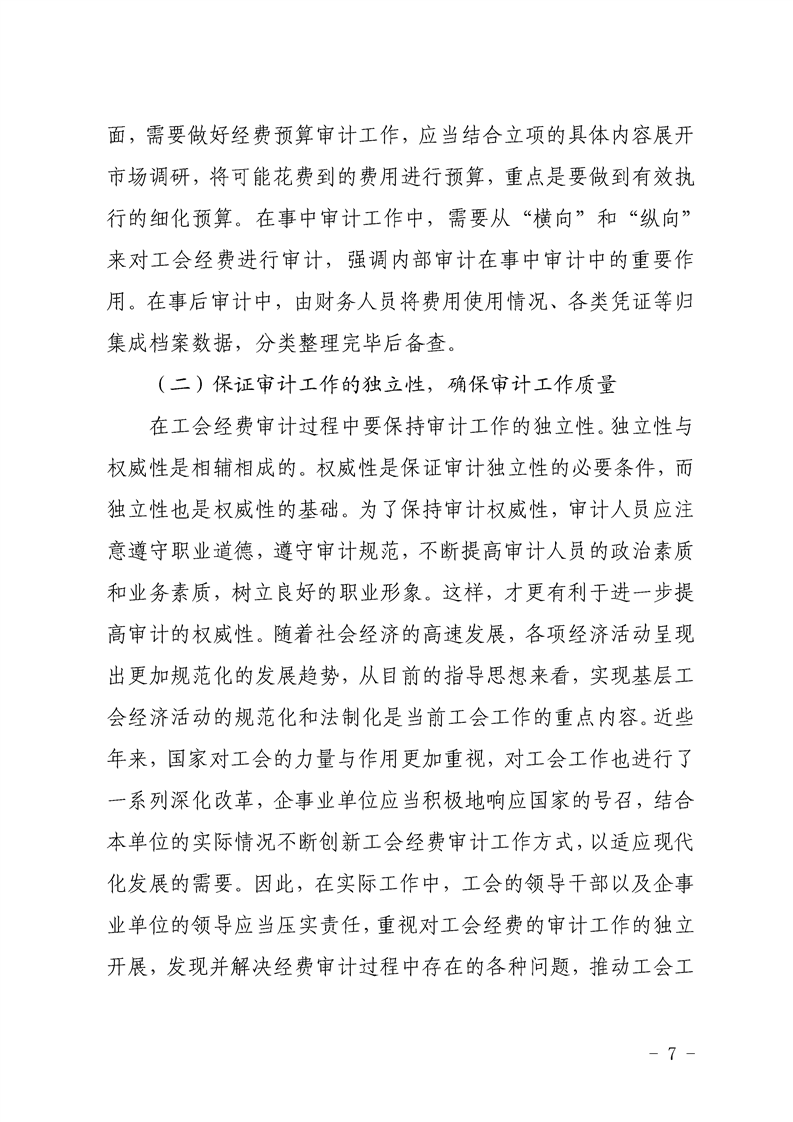 面，需要做好经费预算审计工作，应当结合立项的具体内容展开市场调研，将可能花费到的费用进行预算，重点是要做到有效执行的细化预算。在事中审计工作中，需要从“横向”和“纵向”来对工会经费进行审计，强调内部审计在事中审计中的重要作用。在事后审计中，由财务人员将费用使用情况、各类凭证等归集成档案数据，分类整理完毕后备查。

（二）保证审计工作的独立性，确保审计工作质量

在工会经费审计过程中要保持审计工作的独立性。独立性与权威性是相辅相成的。权威性是保证审计独立性的必要条件，而独立性也是权威性的基础。为了保持审计权威性，审计人员应注意遵守职业道德，遵守审计规范，不断提高审计人员的政治素质和业务素质，树立良好的职业形象。这样，才更有利于进一步提高审计的权威性。随着社会经济的高速发展，各项经济活动呈现出更加规范化的发展趋势，从目前的指导思想来看，实现基层工会经济活动的规范化和法制化是当前工会工作的重点内容。近些年来，国家对工会的力量与作用更加重视，对工会工作也进行了一系列深化改革，企事业单位应当积极地响应国家的号召，结合本单位的实际情况不断创新工会经费审计工作方式，以适应现代化发展的需要。因此，在实际工作中，工会的领导干部以及企事业单位的领导应当压实责任，重视对工会经费的审计工作的独立开展，发现并解决经费审计过程中存在的各种问题，推动工会工

- 7 -